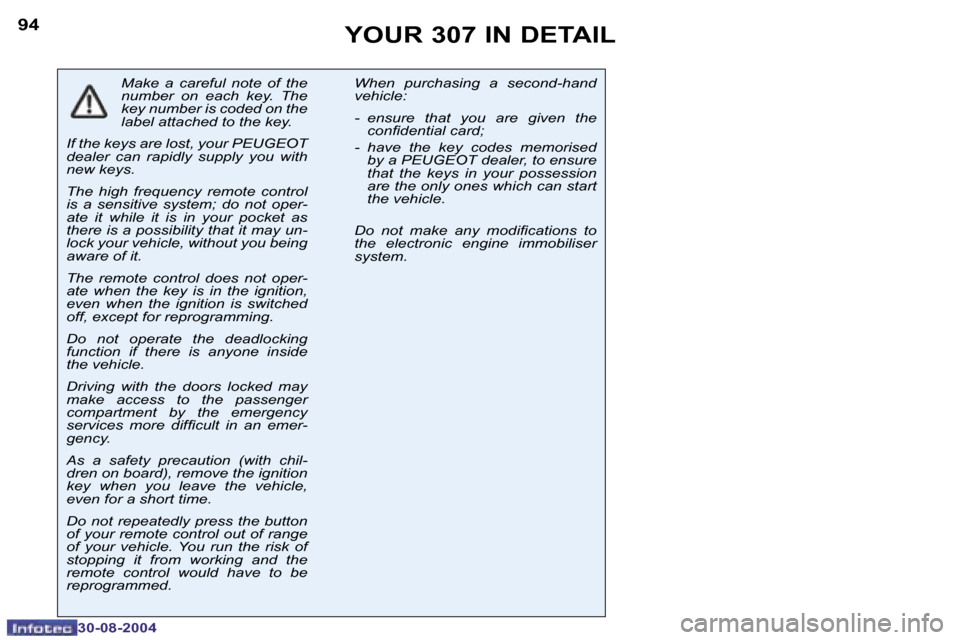 94

YOUR 307 IN DETAIL

Make a careful note of the number on each key. The key number is coded on the label attached to the key.

If the keys are lost, your PEUGEOT dealer can rapidly supply you with new keys.

The high frequency remote control is a sensitive system; do not operate it while it is in your pocket as there is a possibility that it may unlock your vehicle, without you being aware of it.

The remote control does not operate when the key is in the ignition, even when the ignition is switched off, except for reprogramming.

Do not operate the deadlocking function if there is anyone inside the vehicle.

Driving with the doors locked may make access to the passenger compartment by the emergency services more difficult in an emergency.

As a safety precaution (with children on board), remove the ignition key when you leave the vehicle, even for a short time.

Do not repeatedly press the button of your remote control out of range of your vehicle. You run the risk of stopping it from working and the remote control would have to be reprogrammed.

When purchasing a second-hand vehicle:

- ensure that you are given the confidential card;

- have the key codes memorised by a PEUGEOT dealer, to ensure that the keys in your possession are the only ones which can start the vehicle.

Do not make any modifications to the electronic engine immobiliser system.

Infotec 30-08-2004

carmanualsonline.info